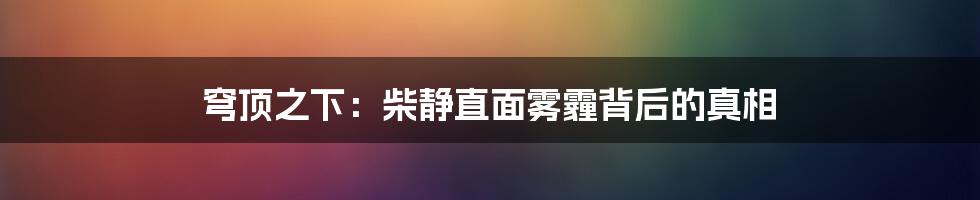 穹顶之下：柴静直面雾霾背后的真相